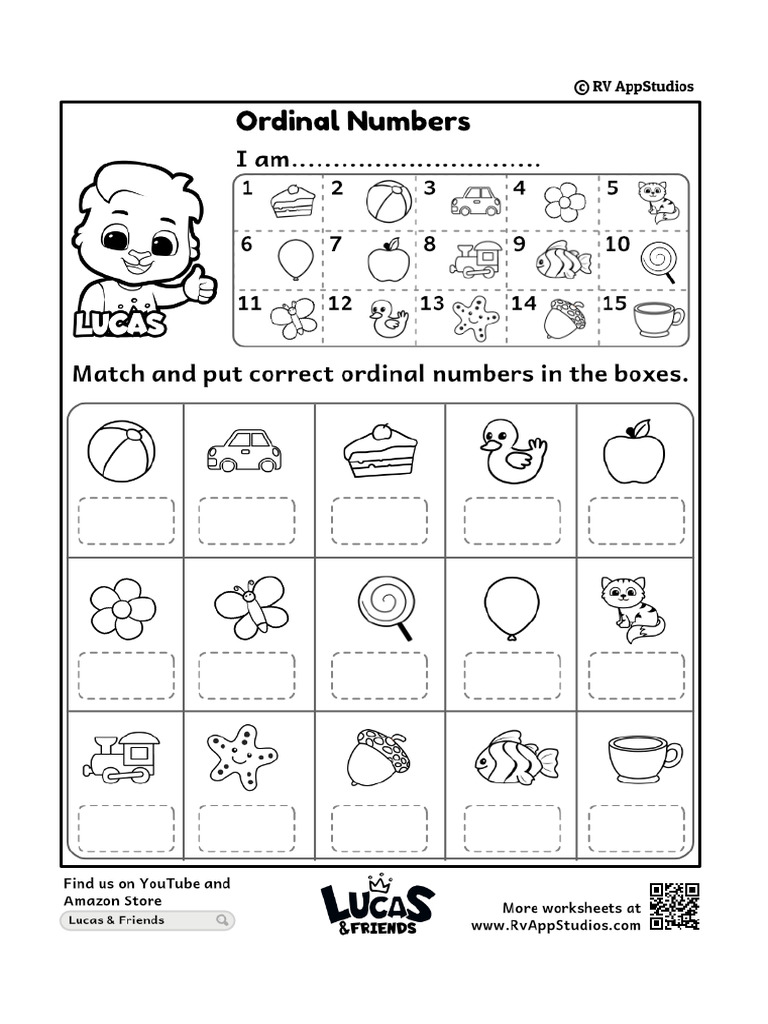 © RV AppStudios

Ordinal Numbers

I am..............................

LUCAS

| 1 | 2 | 3 | 4 | 5 |
|---|---|---|---|---|
| 6 | 7 | 8 | 9 | 10 |
| 11 | 12 | 13 | 14 | 15 |

Match and put correct ordinal numbers in the boxes.

Find us on YouTube and Amazon Store

Lucas & Friends

LUCAS & FRIENDS

More worksheets at www.RvAppStudios.com